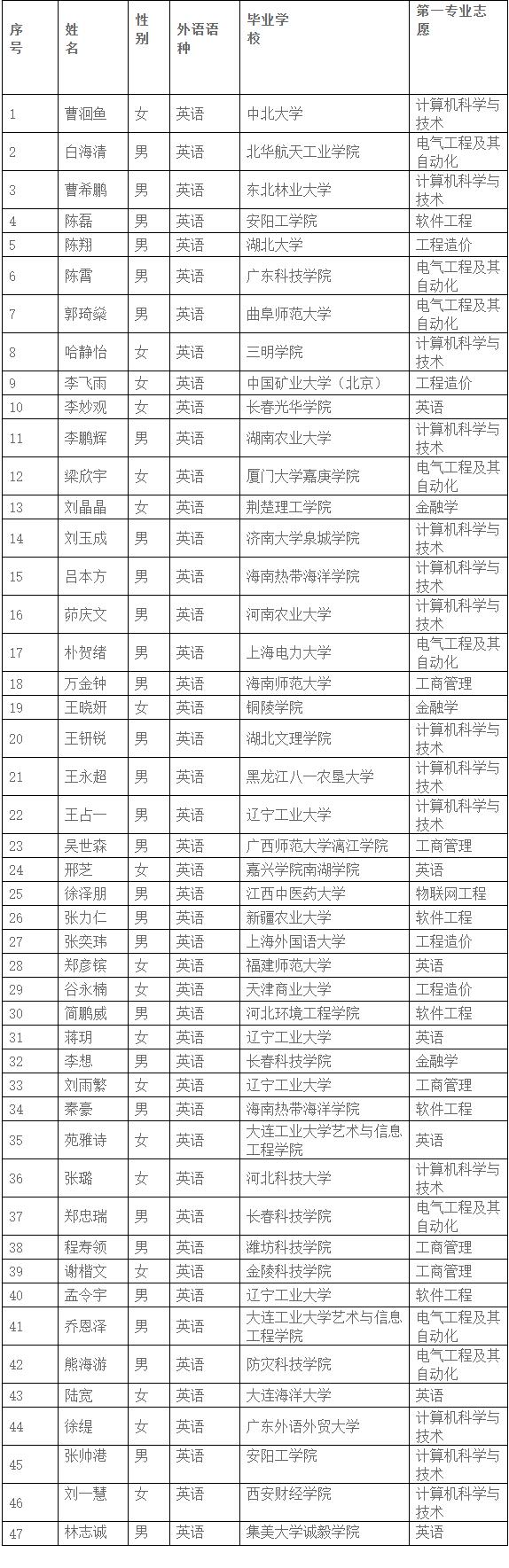 | 序号 | 姓名 | 性别 | 外语语种 | 毕业学校 | 第一专业志愿 |
|---|---|---|---|---|---|
| 1 | 曹洄鱼 | 女 | 英语 | 中北大学 | 计算机科学与技术 |
| 2 | 白海清 | 男 | 英语 | 北华航天工业学院 | 电气工程及其自动化 |
| 3 | 曹希鹏 | 男 | 英语 | 东北林业大学 | 计算机科学与技术 |
| 4 | 陈磊 | 男 | 英语 | 安阳工学院 | 软件工程 |
| 5 | 陈翔 | 男 | 英语 | 湖北大学 | 工程造价 |
| 6 | 陈霄 | 男 | 英语 | 广东科技学院 | 电气工程及其自动化 |
| 7 | 郭琦燊 | 男 | 英语 | 曲阜师范大学 | 电气工程及其自动化 |
| 8 | 哈静怡 | 女 | 英语 | 三明学院 | 计算机科学与技术 |
| 9 | 李飞雨 | 女 | 英语 | 中国矿业大学（北京） | 工程造价 |
| 10 | 李妙观 | 女 | 英语 | 长春光华学院 | 英语 |
| 11 | 李鹏辉 | 男 | 英语 | 湖南农业大学 | 计算机科学与技术 |
| 12 | 梁欣宇 | 女 | 英语 | 厦门大学嘉庚学院 | 电气工程及其自动化 |
| 13 | 刘晶晶 | 女 | 英语 | 荆楚理工学院 | 金融学 |
| 14 | 刘玉成 | 男 | 英语 | 济南大学泉城学院 | 计算机科学与技术 |
| 15 | 吕本方 | 男 | 英语 | 海南热带海洋学院 | 计算机科学与技术 |
| 16 | 茆庆文 | 男 | 英语 | 河南农业大学 | 计算机科学与技术 |
| 17 | 朴贺绪 | 男 | 英语 | 上海电力大学 | 电气工程及其自动化 |
| 18 | 万金钟 | 男 | 英语 | 海南师范大学 | 工商管理 |
| 19 | 王晓妍 | 女 | 英语 | 铜陵学院 | 金融学 |
| 20 | 王钘锐 | 男 | 英语 | 湖北文理学院 | 计算机科学与技术 |
| 21 | 王永超 | 男 | 英语 | 黑龙江八一农垦大学 | 计算机科学与技术 |
| 22 | 王占一 | 男 | 英语 | 辽宁工业大学 | 计算机科学与技术 |
| 23 | 吴世森 | 男 | 英语 | 广西师范大学漓江学院 | 工商管理 |
| 24 | 邢芝 | 女 | 英语 | 嘉兴学院南湖学院 | 英语 |
| 25 | 徐泽朋 | 男 | 英语 | 江西中医药大学 | 物联网工程 |
| 26 | 张力仁 | 男 | 英语 | 新疆农业大学 | 软件工程 |
| 27 | 张奕玮 | 男 | 英语 | 上海外国语大学 | 工程造价 |
| 28 | 郑彦镔 | 女 | 英语 | 福建师范大学 | 英语 |
| 29 | 谷永楠 | 女 | 英语 | 天津商业大学 | 工程造价 |
| 30 | 简鹏威 | 男 | 英语 | 河北环境工程学院 | 软件工程 |
| 31 | 蒋玥 | 女 | 英语 | 辽宁工业大学 | 英语 |
| 32 | 李想 | 男 | 英语 | 长春科技学院 | 金融学 |
| 33 | 刘雨繁 | 女 | 英语 | 辽宁工业大学 | 工商管理 |
| 34 | 秦豪 | 男 | 英语 | 海南热带海洋学院 | 软件工程 |
| 35 | 苑雅诗 | 女 | 英语 | 大连工业大学艺术与信息工程学院 | 英语 |
| 36 | 张璐 | 女 | 英语 | 河北科技大学 | 计算机科学与技术 |
| 37 | 郑忠瑞 | 男 | 英语 | 长春科技学院 | 电气工程及其自动化 |
| 38 | 程寿领 | 男 | 英语 | 潍坊科技学院 | 工商管理 |
| 39 | 谢楷文 | 女 | 英语 | 金陵科技学院 | 工商管理 |
| 40 | 孟令宇 | 男 | 英语 | 辽宁工业大学 | 软件工程 |
| 41 | 乔恩泽 | 男 | 英语 | 大连工业大学艺术与信息工程学院 | 电气工程及其自动化 |
| 42 | 熊海游 | 男 | 英语 | 防灾科技学院 | 电气工程及其自动化 |
| 43 | 陆宽 | 女 | 英语 | 大连海洋大学 | 英语 |
| 44 | 徐缇 | 女 | 英语 | 广东外语外贸大学 | 计算机科学与技术 |
| 45 | 张帅港 | 男 | 英语 | 安阳工学院 | 计算机科学与技术 |
| 46 | 刘一慧 | 女 | 英语 | 西安财经学院 | 计算机科学与技术 |
| 47 | 林志诚 | 男 | 英语 | 集美大学诚毅学院 | 英语 |